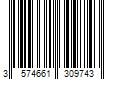 3 574661 309743